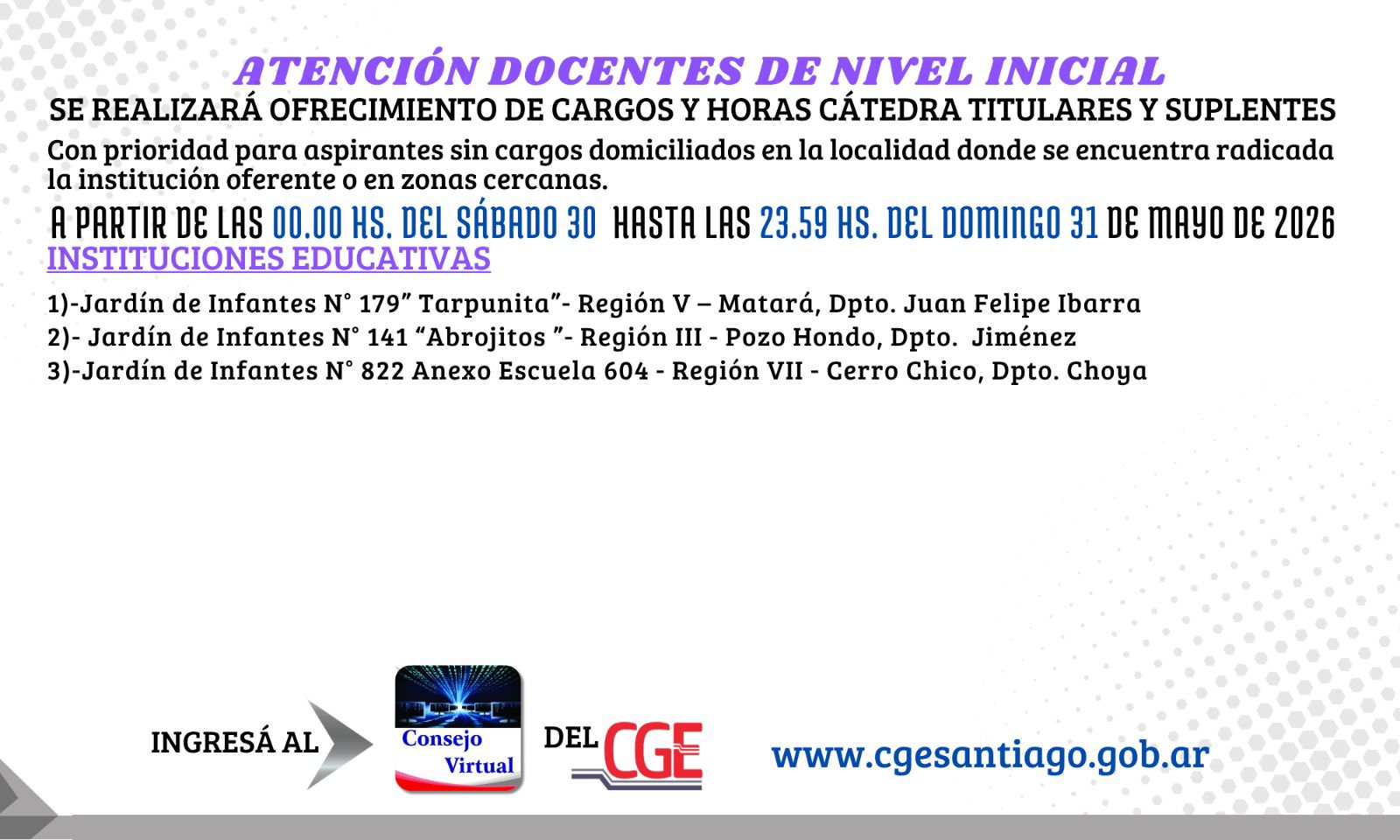 ATENCIÓN DOCENTES DE NIVEL INICIAL

SE REALIZARÁ OFRECIMIENTO DE CARGOS Y HORAS CÁTEDRA TITULARES Y SUPLENTES

Con prioridad para aspirantes sin cargos domiciliados en la localidad donde se encuentra radicada la institución oferente o en zonas cercanas.

A PARTIR DE LAS 00.00 HS. DEL SÁBADO 30 HASTA LAS 23.59 HS. DEL DOMINGO 31 DE MAYO DE 2026

INSTITUCIONES EDUCATIVAS

1)-Jardín de Infantes N° 179" Tarpunita"- Región V – Matará, Dpto. Juan Felipe Ibarra
2)- Jardín de Infantes N° 141 "Abrojitos "- Región III - Pozo Hondo, Dpto. Jiménez
3)-Jardín de Infantes N° 822 Anexo Escuela 604 - Región VII - Cerro Chico, Dpto. Choya

INGRESÁ AL

Consejo
Virtual

DEL CGE

www.cgesantiago.gob.ar